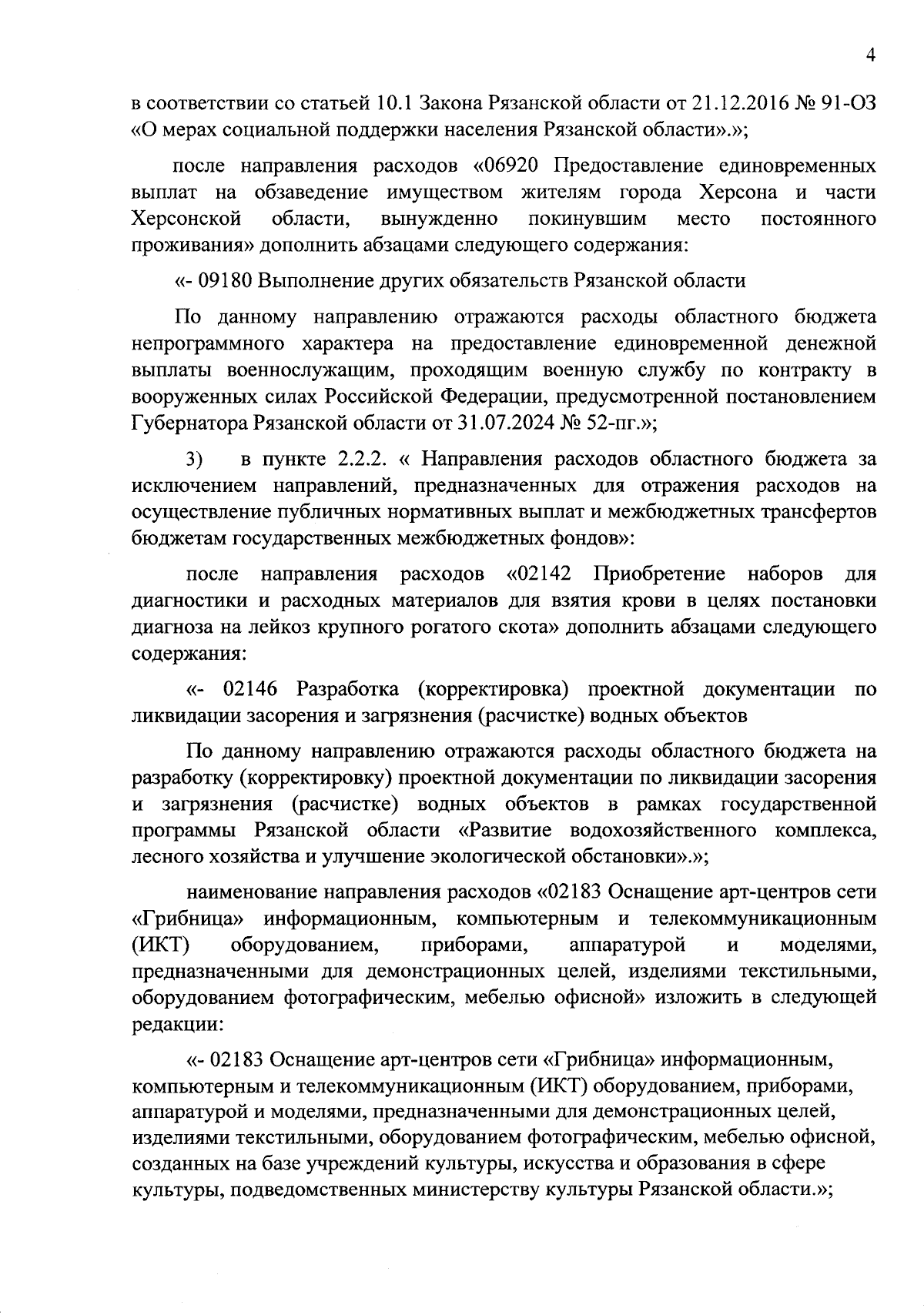 4

в соответствии со статьей 10.1 Закона Рязанской области от 21.12.2016 № 91-ОЗ «О мерах социальной поддержки населения Рязанской области».»;

после направления расходов «06920 Предоставление единовременных выплат на обзаведение имуществом жителям города Херсона и части Херсонской области, вынужденно покинувшим место постоянного проживания» дополнить абзацами следующего содержания:

«- 09180 Выполнение других обязательств Рязанской области

По данному направлению отражаются расходы областного бюджета непрограммного характера на предоставление единовременной денежной выплаты военнослужащим, проходящим военную службу по контракту в вооруженных силах Российской Федерации, предусмотренной постановлением Губернатора Рязанской области от 31.07.2024 № 52-пг.»;

3) в пункте 2.2.2. « Направления расходов областного бюджета за исключением направлений, предназначенных для отражения расходов на осуществление публичных нормативных выплат и межбюджетных трансфертов бюджетам государственных межбюджетных фондов»:

после направления расходов «02142 Приобретение наборов для диагностики и расходных материалов для взятия крови в целях постановки диагноза на лейкоз крупного рогатого скота» дополнить абзацами следующего содержания:

«- 02146 Разработка (корректировка) проектной документации по ликвидации засорения и загрязнения (расчистке) водных объектов

По данному направлению отражаются расходы областного бюджета на разработку (корректировку) проектной документации по ликвидации засорения и загрязнения (расчистке) водных объектов в рамках государственной программы Рязанской области «Развитие водохозяйственного комплекса, лесного хозяйства и улучшение экологической обстановки».»;

наименование направления расходов «02183 Оснащение арт-центров сети «Грибница» информационным, компьютерным и телекоммуникационным (ИКТ) оборудованием, приборами, аппаратурой и моделями, предназначенными для демонстрационных целей, изделиями текстильными, оборудованием фотографическим, мебелью офисной» изложить в следующей редакции:

«- 02183 Оснащение арт-центров сети «Грибница» информационным, компьютерным и телекоммуникационным (ИКТ) оборудованием, приборами, аппаратурой и моделями, предназначенными для демонстрационных целей, изделиями текстильными, оборудованием фотографическим, мебелью офисной, созданных на базе учреждений культуры, искусства и образования в сфере культуры, подведомственных министерству культуры Рязанской области.»;